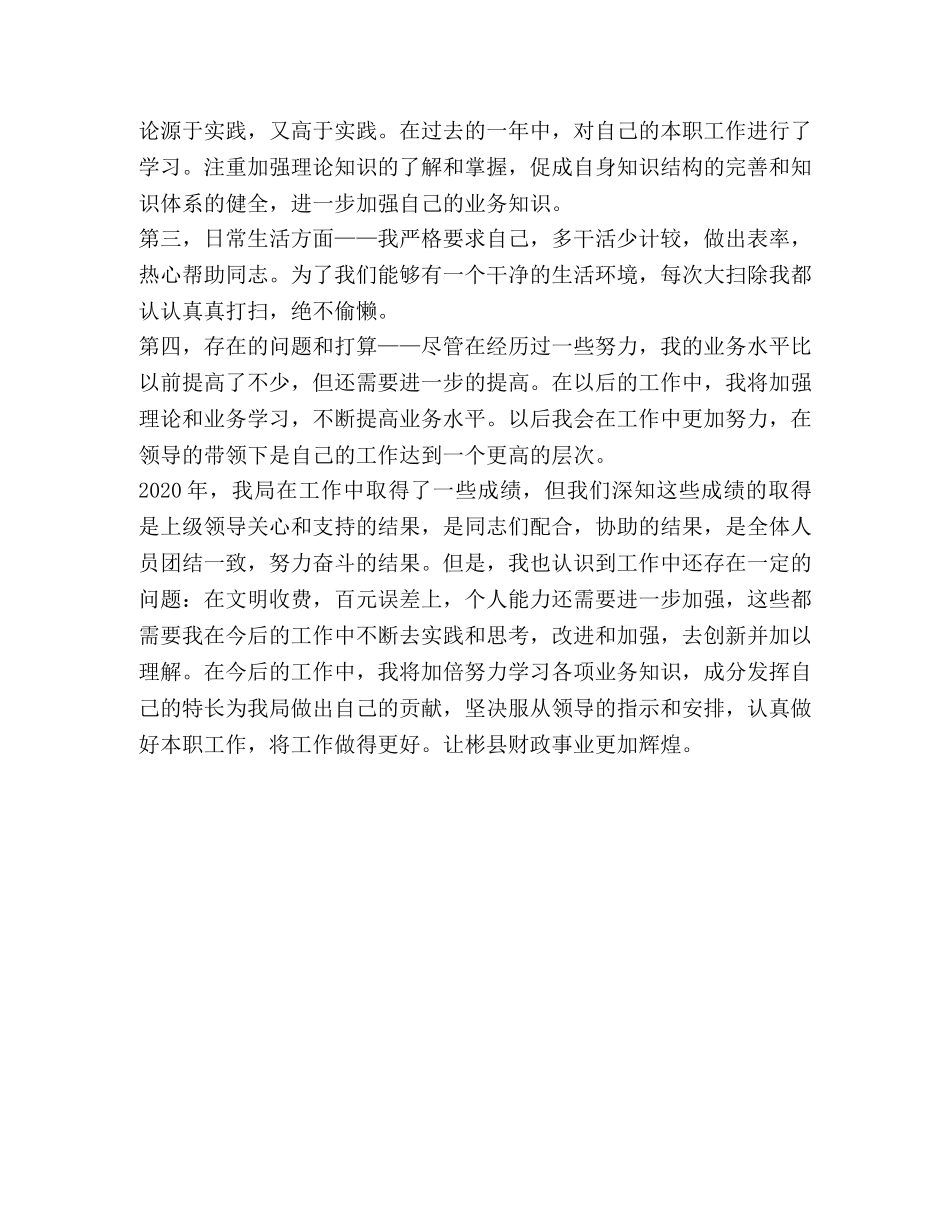 论源于实践，又高于实践。在过去的一年中，对自己的本职工作进行了学习。注重加强理论知识的了解和掌握，促成自身知识结构的完善和知识体系的健全，进一步加强自己的业务知识。

第三，日常生活方面——我严格要求自己，多干活少计较，做出表率，热心帮助同志。为了我们能够有一个干净的生活环境，每次大扫除我都认认真真打扫，绝不偷懒。

第四，存在的问题和打算——尽管在经历过一些努力，我的业务水平比以前提高了不少，但还需要进一步的提高。在以后的工作中，我将加强理论和业务学习，不断提高业务水平。以后我会在工作中更加努力，在领导的带领下是自己的工作达到一个更高的层次。

2020年，我局在工作中取得了一些成绩，但我们深知这些成绩的取得是上级领导关心和支持的结果，是同志们配合，协助的结果，是全体人员团结一致，努力奋斗的结果。但是，我也认识到工作中还存在一定的问题：在文明收费，百元误差上，个人能力还需要进一步加强，这些都需要我在今后的工作中不断去实践和思考，改进和加强，去创新并加以理解。在今后的工作中，我将加倍努力学习各项业务知识，成分发挥自己的特长为我局做出自己的贡献，坚决服从领导的指示和安排，认真做好本职工作，将工作做得更好。让彬县财政事业更加辉煌。